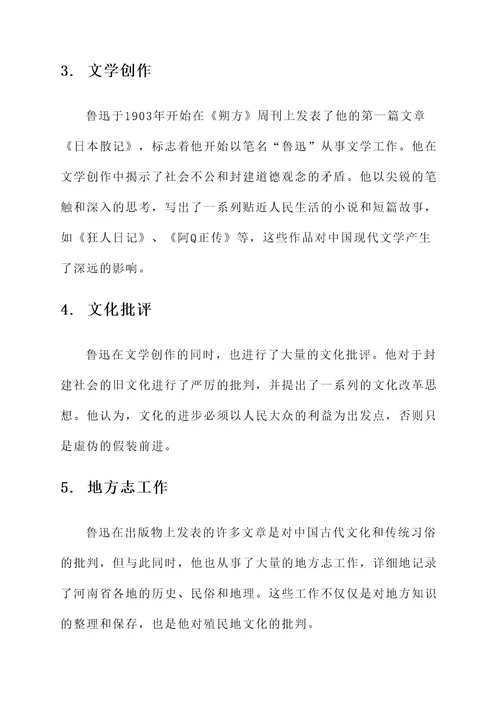 3. 文学创作

鲁迅于1903年开始在《朔方》周刊上发表了他的第一篇文章《日本散记》，标志着他开始以笔名“鲁迅”从事文学工作。他在文学创作中揭示了社会不公和封建道德观念的矛盾。他以尖锐的笔触和深入的思考，写出了一系列贴近人民生活的小说和短篇故事，如《狂人日记》、《阿Q正传》等，这些作品对中国现代文学产生了深远的影响。

4. 文化批评

鲁迅在文学创作的同时，也进行了大量的文化批评。他对于封建社会的旧文化进行了严厉的批判，并提出了一系列的文化改革思想。他认为，文化的进步必须以人民大众的利益为出发点，否则只是虚伪的假装前进。

5. 地方志工作

鲁迅在出版物上发表的许多文章是对中国古代文化和传统习俗的批判，但与此同时，他也从事了大量的地方志工作，详细地记录了河南省各地的历史、民俗和地理。这些工作不仅仅是对地方知识的整理和保存，也是他对殖民地文化的批判。